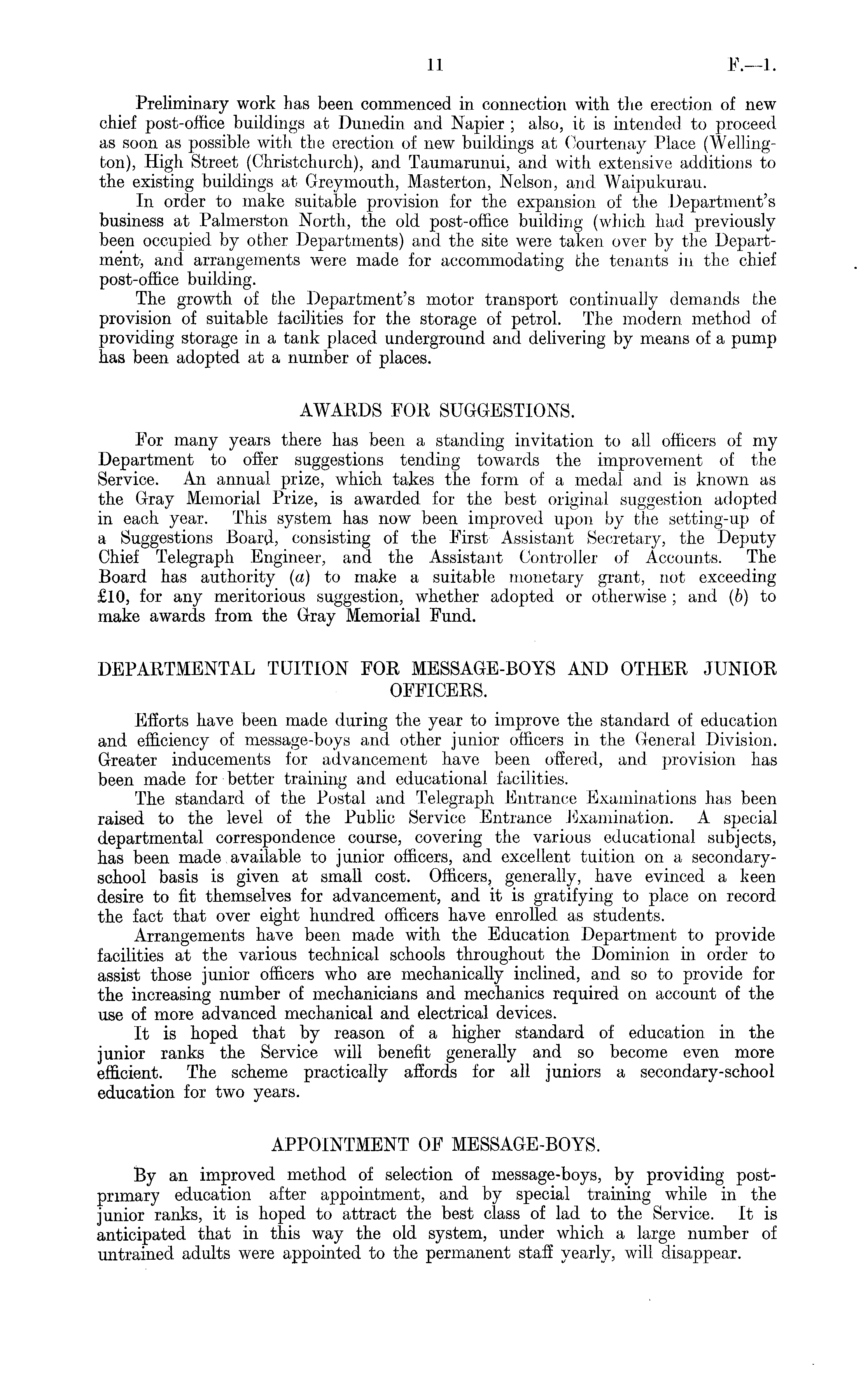 11 F.—1.

Preliminary work has been commenced in connection with the erection of new chief post-office buildings at Dunedin and Napier; also, it is intended to proceed as soon as possible with the erection of new buildings at Courtenay Place (Wellington), High Street (Christchurch), and Taumarunui, and with extensive additions to the existing buildings at Greymouth, Masterton, Nelson, and Waipukurau.

In order to make suitable provision for the expansion of the Department's business at Palmerston North, the old post-office building (which had previously been occupied by other Departments) and the site were taken over by the Department, and arrangements were made for accommodating the tenants in the chief post-office building.

The growth of the Department's motor transport continually demands the provision of suitable facilities for the storage of petrol. The modern method of providing storage in a tank placed underground and delivering by means of a pump has been adopted at a number of places.

AWARDS FOR SUGGESTIONS.

For many years there has been a standing invitation to all officers of my Department to offer suggestions tending towards the improvement of the Service. An annual prize, which takes the form of a medal and is known as the Gray Memorial Prize, is awarded for the best original suggestion adopted in each year. This system has now been improved upon by the setting-up of a Suggestions Board, consisting of the First Assistant Secretary, the Deputy Chief Telegraph Engineer, and the Assistant Controller of Accounts. The Board has authority (a) to make a suitable monetary grant, not exceeding £10, for any meritorious suggestion, whether adopted or otherwise; and (b) to make awards from the Gray Memorial Fund.

DEPARTMENTAL TUITION FOR MESSAGE-BOYS AND OTHER JUNIOR OFFICERS.

Efforts have been made during the year to improve the standard of education and efficiency of message-boys and other junior officers in the General Division. Greater inducements for advancement have been offered, and provision has been made for better training and educational facilities.

The standard of the Postal and Telegraph Entrance Examinations has been raised to the level of the Public Service Entrance Examination. A special departmental correspondence course, covering the various educational subjects, has been made available to junior officers, and excellent tuition on a secondary-school basis is given at small cost. Officers, generally, have evinced a keen desire to fit themselves for advancement, and it is gratifying to place on record the fact that over eight hundred officers have enrolled as students.

Arrangements have been made with the Education Department to provide facilities at the various technical schools throughout the Dominion in order to assist those junior officers who are mechanically inclined, and so to provide for the increasing number of mechanicians and mechanics required on account of the use of more advanced mechanical and electrical devices.

It is hoped that by reason of a higher standard of education in the junior ranks the Service will benefit generally and so become even more efficient. The scheme practically affords for all juniors a secondary-school education for two years.

APPOINTMENT OF MESSAGE-BOYS.

By an improved method of selection of message-boys, by providing post-primary education after appointment, and by special training while in the junior ranks, it is hoped to attract the best class of lad to the Service. It is anticipated that in this way the old system, under which a large number of untrained adults were appointed to the permanent staff yearly, will disappear.